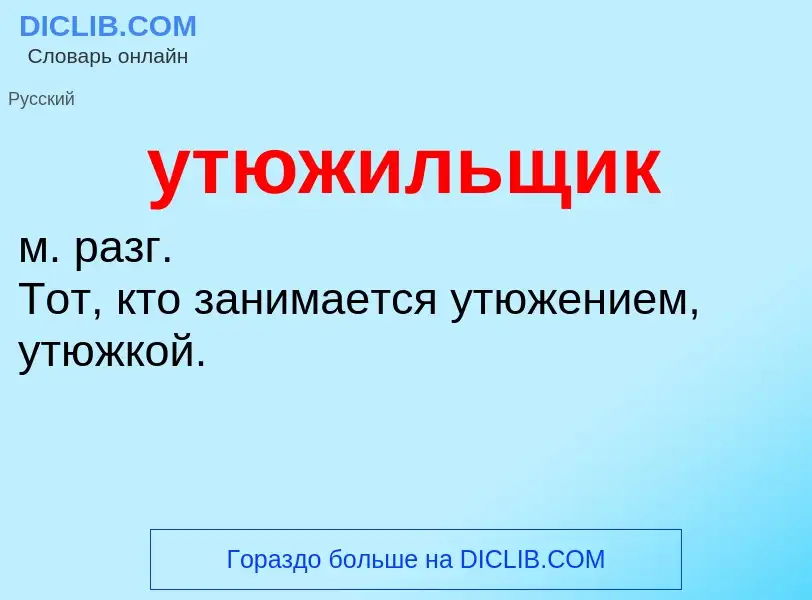 DICLIB.COM
Словарь онлайн

Русский

утюжильщик

м. разг.
Тот, кто занимается утюжением, утюжкой.

Гораздо больше на DICLIB.COM